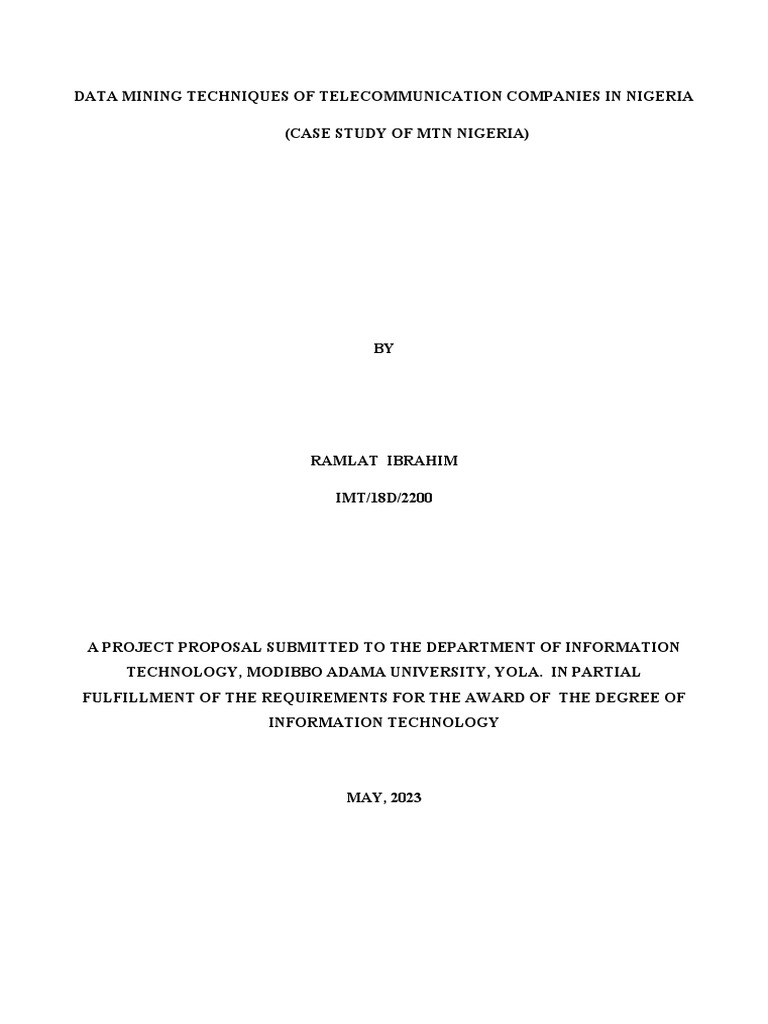 DATA MINING TECHNIQUES OF TELECOMMUNICATION COMPANIES IN NIGERIA

(CASE STUDY OF MTN NIGERIA)

BY

RAMLAT IBRAHIM

IMT/18D/2200

A PROJECT PROPOSAL SUBMITTED TO THE DEPARTMENT OF INFORMATION TECHNOLOGY, MODIBBO ADAMA UNIVERSITY, YOLA. IN PARTIAL FULFILLMENT OF THE REQUIREMENTS FOR THE AWARD OF THE DEGREE OF INFORMATION TECHNOLOGY

MAY, 2023